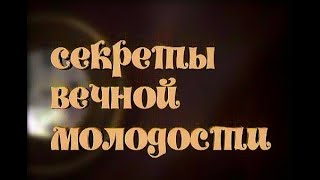 секреты
вечной
молодости